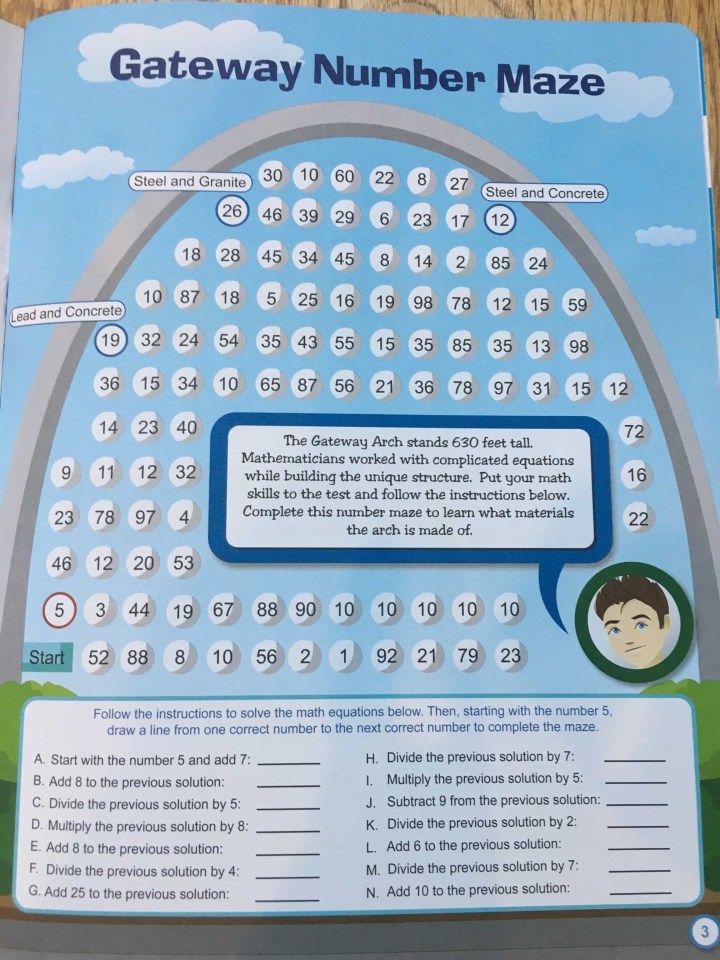 Gateway Number Maze

Steel and Granite 30 10 60 22 8 27 Steel and Concrete

26 46 39 29 6 23 17 12

18 28 45 34 45 8 14 2 85 24

10 87 18 5 25 16 19 98 78 12 15 59

Lead and Concrete

19 32 24 54 35 43 55 15 35 85 35 13 98

36 15 34 10 65 87 56 21 36 78 97 31 15 12

14 23 40 72

9 11 12 32 16

23 78 97 4 22

46 12 20 53

5 3 44 19 67 88 90 10 10 10 10 10

Start 52 88 8 10 56 2 1 92 21 79 23

The Gateway Arch stands 630 feet tall. Mathematicians worked with complicated equations while building the unique structure. Put your math skills to the test and follow the instructions below. Complete this number maze to learn what materials the arch is made of.

Follow the instructions to solve the math equations below. Then, starting with the number 5, draw a line from one correct number to the next correct number to complete the maze.

A. Start with the number 5 and add 7: ______
B. Add 8 to the previous solution: ______
C. Divide the previous solution by 5: ______
D. Multiply the previous solution by 8: ______
E. Add 8 to the previous solution: ______
F. Divide the previous solution by 4: ______
G. Add 25 to the previous solution: ______

H. Divide the previous solution by 7: ______
I. Multiply the previous solution by 5: ______
J. Subtract 9 from the previous solution: ______
K. Divide the previous solution by 2: ______
L. Add 6 to the previous solution: ______
M. Divide the previous solution by 7: ______
N. Add 10 to the previous solution: ______

3